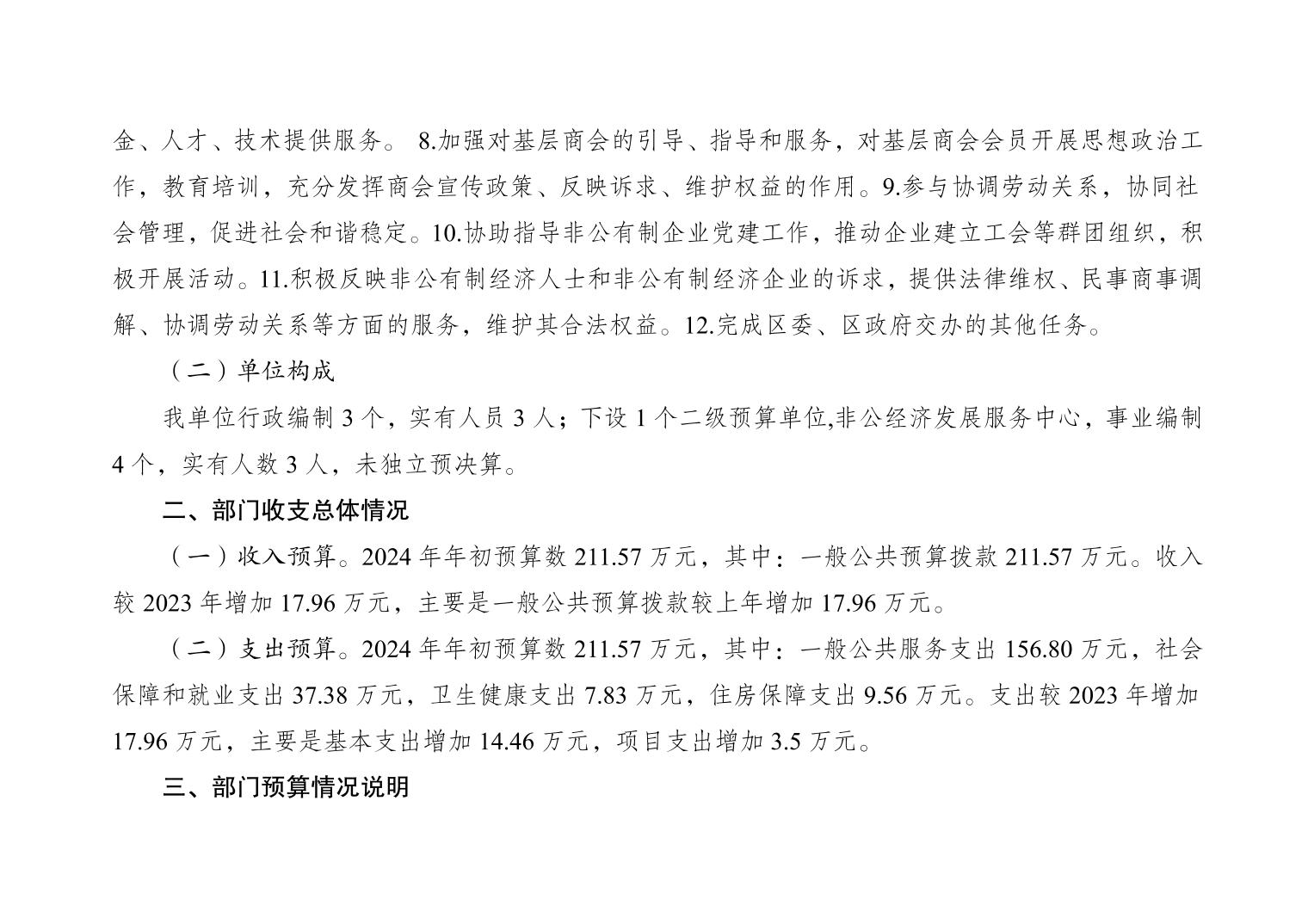 金、人才、技术提供服务。 8.加强对基层商会的引导、指导和服务，对基层商会会员开展思想政治工作，教育培训，充分发挥商会宣传政策、反映诉求、维护权益的作用。9.参与协调劳动关系，协同社会管理，促进社会和谐稳定。10.协助指导非公有制企业党建工作，推动企业建立工会等群团组织，积极开展活动。11.积极反映非公有制经济人士和非公有制经济企业的诉求，提供法律维权、民事商事调解、协调劳动关系等方面的服务，维护其合法权益。12.完成区委、区政府交办的其他任务。

（二）单位构成

我单位行政编制 3 个，实有人员 3 人；下设 1 个二级预算单位,非公经济发展服务中心，事业编制 4 个，实有人数 3 人，未独立预决算。

二、部门收支总体情况

（一）收入预算。2024 年年初预算数 211.57 万元，其中：一般公共预算拨款 211.57 万元。收入较 2023 年增加 17.96 万元，主要是一般公共预算拨款较上年增加 17.96 万元。

（二）支出预算。2024 年年初预算数 211.57 万元，其中：一般公共服务支出 156.80 万元，社会保障和就业支出 37.38 万元，卫生健康支出 7.83 万元，住房保障支出 9.56 万元。支出较 2023 年增加 17.96 万元，主要是基本支出增加 14.46 万元，项目支出增加 3.5 万元。

三、部门预算情况说明